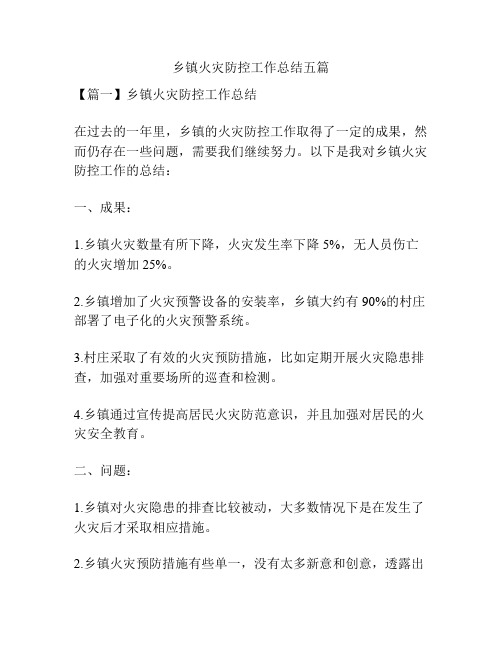 乡镇火灾防控工作总结五篇

【篇一】乡镇火灾防控工作总结

在过去的一年里，乡镇的火灾防控工作取得了一定的成果，然而仍存在一些问题，需要我们继续努力。以下是我对乡镇火灾防控工作的总结：

一、成果：

1.乡镇火灾数量有所下降，火灾发生率下降 5%，无人员伤亡的火灾增加 25%。

2.乡镇增加了火灾预警设备的安装率，乡镇大约有 90%的村庄部署了电子化的火灾预警系统。

3.村庄采取了有效的火灾预防措施，比如定期开展火灾隐患排查，加强对重要场所的巡查和检测。

4.乡镇通过宣传提高居民火灾防范意识，并且加强对居民的火灾安全教育。

二、问题：

1.乡镇对火灾隐患的排查比较被动，大多数情况下是在发生了火灾后才采取相应措施。

2.乡镇火灾预防措施有些单一，没有太多新意和创意，透露出